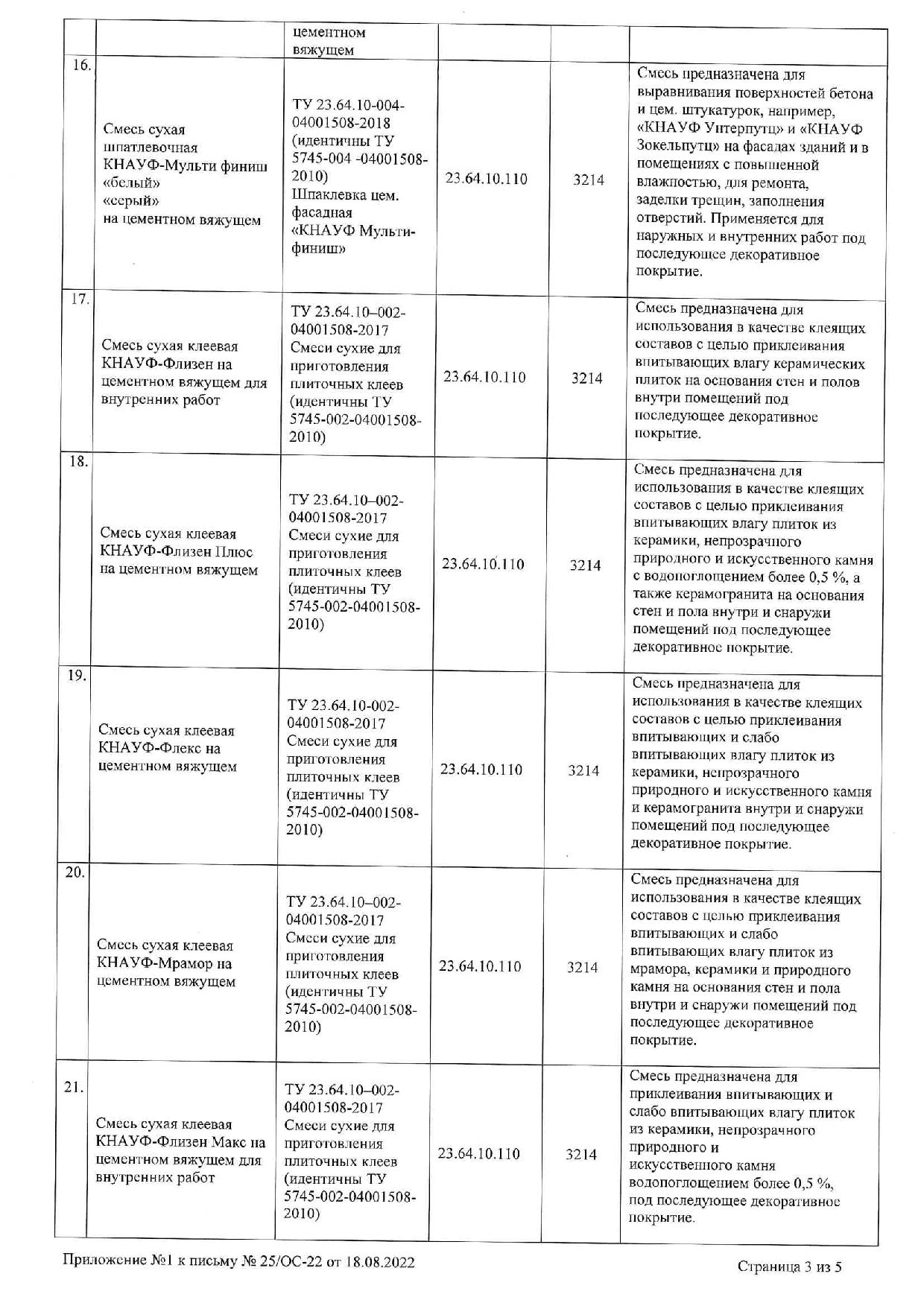 |  |  | цементном вяжущем |  |  |  |
|---|---|---|---|---|---|
| 16. | Смесь сухая шпатлевочная КНАУФ-Мульти финиш «белый» «серый» на цементном вяжущем | ТУ 23.64.10-004-04001508-2018 (идентичны ТУ 5745-004 -04001508-2010) Шпаклевка цем. фасадная «КНАУФ Мульти-финиш» | 23.64.10.110 | 3214 | Смесь предназначена для выравнивания поверхностей бетона и цем. штукатурок, например, «КНАУФ Унтерпутц» и «КНАУФ Зокельпутц» на фасадах зданий и в помещениях с повышенной влажностью, для ремонта, заделки трещин, заполнения отверстий. Применяется для наружных и внутренних работ под последующее декоративное покрытие. |
| 17. | Смесь сухая клеевая КНАУФ-Флизен на цементном вяжущем для внутренних работ | ТУ 23.64.10–002-04001508-2017 Смеси сухие для приготовления плиточных клеев (идентичны ТУ 5745-002-04001508-2010) | 23.64.10.110 | 3214 | Смесь предназначена для использования в качестве клеящих составов с целью приклеивания впитывающих влагу керамических плиток на основания стен и полов внутри помещений под последующее декоративное покрытие. |
| 18. | Смесь сухая клеевая КНАУФ-Флизен Плюс на цементном вяжущем | ТУ 23.64.10–002-04001508-2017 Смеси сухие для приготовления плиточных клеев (идентичны ТУ 5745-002-04001508-2010) | 23.64.10.110 | 3214 | Смесь предназначена для использования в качестве клеящих составов с целью приклеивания впитывающих влагу плиток из керамики, непрозрачного природного и искусственного камня с водопоглощением более 0,5 %, а также керамогранита на основания стен и пола внутри и снаружи помещений под последующее декоративное покрытие. |
| 19. | Смесь сухая клеевая КНАУФ-Флекс на цементном вяжущем | ТУ 23.64.10-002-04001508-2017 Смеси сухие для приготовления плиточных клеев (идентичны ТУ 5745-002-04001508-2010) | 23.64.10.110 | 3214 | Смесь предназначена для использования в качестве клеящих составов с целью приклеивания впитывающих и слабо впитывающих влагу плиток из керамики, непрозрачного природного и искусственного камня и керамогранита внутри и снаружи помещений под последующее декоративное покрытие. |
| 20. | Смесь сухая клеевая КНАУФ-Мрамор на цементном вяжущем | ТУ 23.64.10–002-04001508-2017 Смеси сухие для приготовления плиточных клеев (идентичны ТУ 5745-002-04001508-2010) | 23.64.10.110 | 3214 | Смесь предназначена для использования в качестве клеящих составов с целью приклеивания впитывающих и слабо впитывающих влагу плиток из мрамора, керамики и природного камня на основания стен и пола внутри и снаружи помещений под последующее декоративное покрытие. |
| 21. | Смесь сухая клеевая КНАУФ-Флизен Макс на цементном вяжущем для внутренних работ | ТУ 23.64.10–002-04001508-2017 Смеси сухие для приготовления плиточных клеев (идентичны ТУ 5745-002-04001508-2010) | 23.64.10.110 | 3214 | Смесь предназначена для приклеивания впитывающих и слабо впитывающих влагу плиток из керамики, непрозрачного природного и искусственного камня водопоглощением более 0,5 %, под последующее декоративное покрытие. |

Приложение №1 к письму № 25/ОС-22 от 18.08.2022

Страница 3 из 5